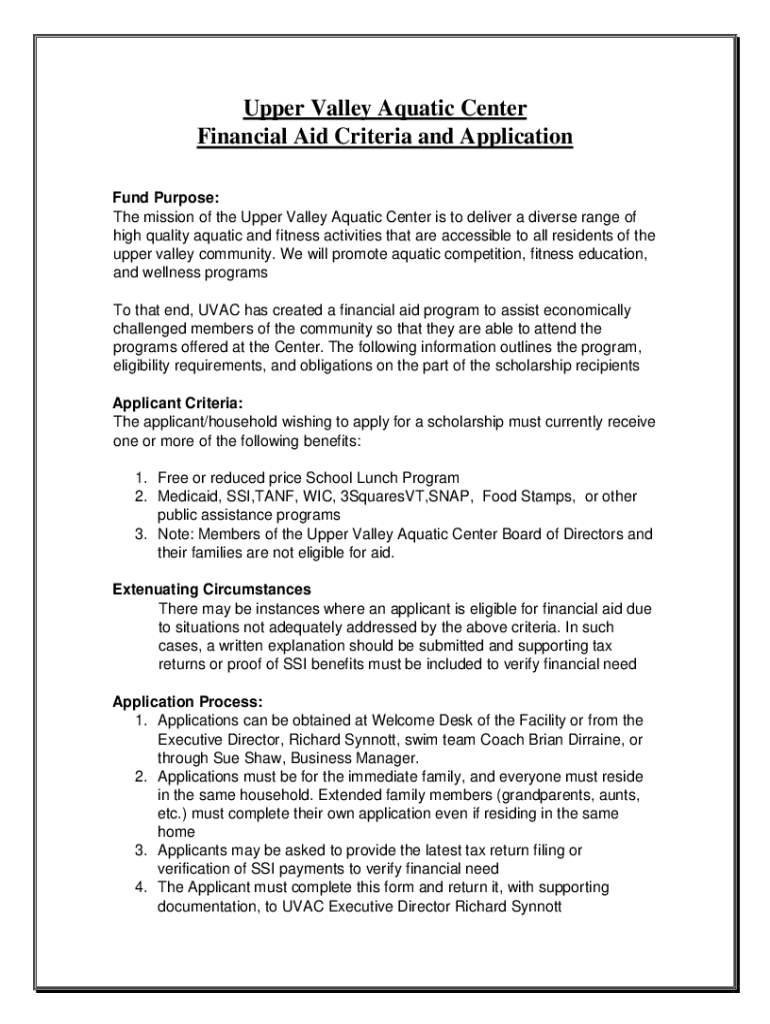 Upper Valley Aquatic Center
Financial Aid Criteria and Application

Fund Purpose:
The mission of the Upper Valley Aquatic Center is to deliver a diverse range of high quality aquatic and fitness activities that are accessible to all residents of the upper valley community. We will promote aquatic competition, fitness education, and wellness programs

To that end, UVAC has created a financial aid program to assist economically challenged members of the community so that they are able to attend the programs offered at the Center. The following information outlines the program, eligibility requirements, and obligations on the part of the scholarship recipients

Applicant Criteria:
The applicant/household wishing to apply for a scholarship must currently receive one or more of the following benefits:

1. Free or reduced price School Lunch Program
2. Medicaid, SSI,TANF, WIC, 3SquaresVT,SNAP, Food Stamps, or other public assistance programs
3. Note: Members of the Upper Valley Aquatic Center Board of Directors and their families are not eligible for aid.

Extenuating Circumstances
There may be instances where an applicant is eligible for financial aid due to situations not adequately addressed by the above criteria. In such cases, a written explanation should be submitted and supporting tax returns or proof of SSI benefits must be included to verify financial need

Application Process:
1. Applications can be obtained at Welcome Desk of the Facility or from the Executive Director, Richard Synnott, swim team Coach Brian Dirraine, or through Sue Shaw, Business Manager.
2. Applications must be for the immediate family, and everyone must reside in the same household. Extended family members (grandparents, aunts, etc.) must complete their own application even if residing in the same home
3. Applicants may be asked to provide the latest tax return filing or verification of SSI payments to verify financial need
4. The Applicant must complete this form and return it, with supporting documentation, to UVAC Executive Director Richard Synnott